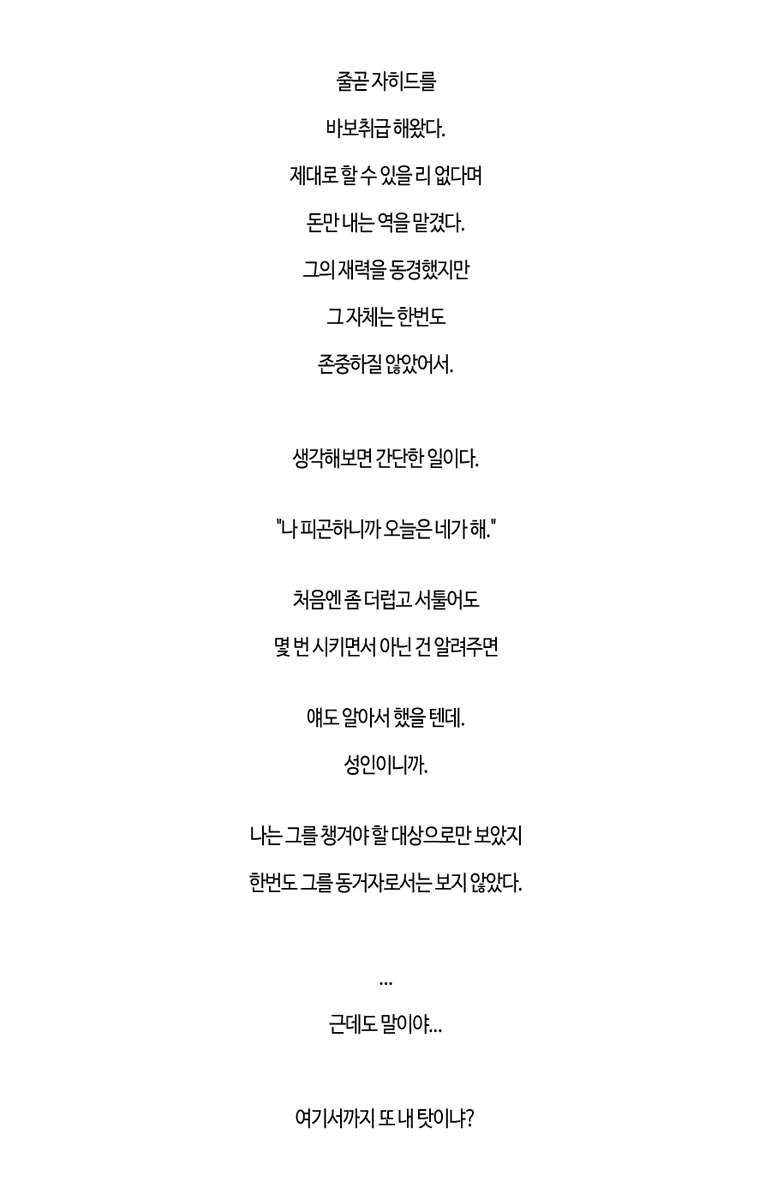 줄곧 자히드를

바보취급 해왔다.

제대로 할 수 있을 리 없다며

돈만 내는 역을 맡겼다.

그의 재력을 동경했지만

그 자체는 한번도

존중하질 않았어서.

생각해보면 간단한 일이다.

"나 피곤하니까 오늘은 네가 해."

처음엔 좀 더럽고 서툴어도

몇 번 시키면서 아닌 건 알려주면

얘도 알아서 했을 텐데.

성인이니까.

나는 그를 챙겨야 할 대상으로만 보았지

한번도 그를 동거자로서는 보지 않았다.

...

근데도 말이야...

여기서까지 또 내 탓이냐?